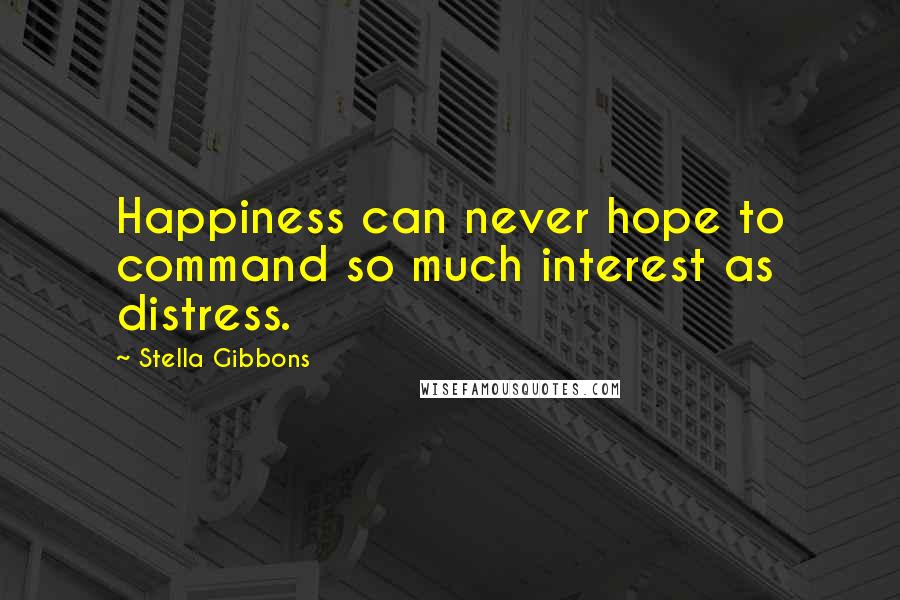 Happiness can never hope to command so much interest as distress.

~ Stella Gibbons

WISEFAMOUSQUOTES.COM